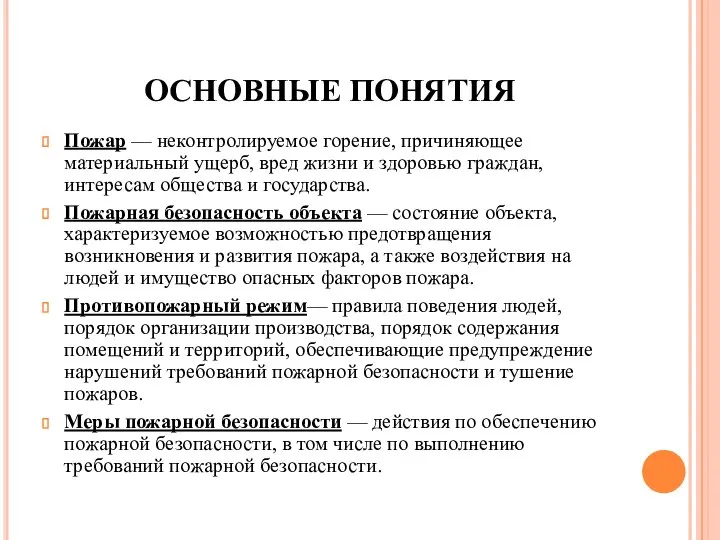 ОСНОВНЫЕ ПОНЯТИЯ

Пожар — неконтролируемое горение, причиняющее материальный ущерб, вред жизни и здоровью граждан, интересам общества и государства.

Пожарная безопасность объекта — состояние объекта, характеризуемое возможностью предотвращения возникновения и развития пожара, а также воздействия на людей и имущество опасных факторов пожара.

Противопожарный режим— правила поведения людей, порядок организации производства, порядок содержания помещений и территорий, обеспечивающие предупреждение нарушений требований пожарной безопасности и тушение пожаров.

Меры пожарной безопасности — действия по обеспечению пожарной безопасности, в том числе по выполнению требований пожарной безопасности.